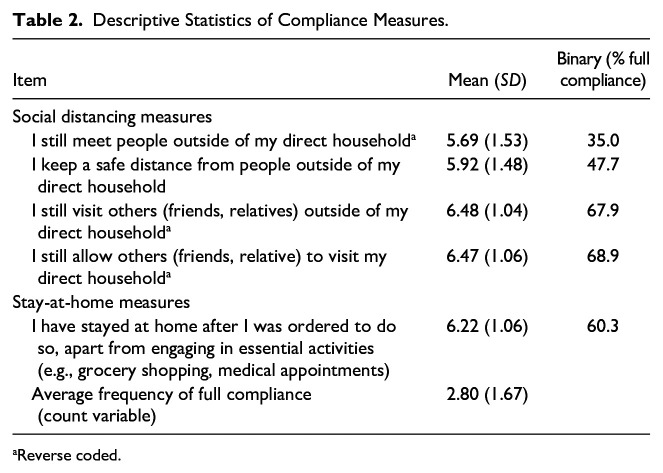 **Table 2.** Descriptive Statistics of Compliance Measures.

| Item | Mean (*SD*) | Binary (% full compliance) |
|---|---|---|
| Social distancing measures | | |
| I still meet people outside of my direct household$^a$ | 5.69 (1.53) | 35.0 |
| I keep a safe distance from people outside of my direct household | 5.92 (1.48) | 47.7 |
| I still visit others (friends, relatives) outside of my direct household$^a$ | 6.48 (1.04) | 67.9 |
| I still allow others (friends, relative) to visit my direct household$^a$ | 6.47 (1.06) | 68.9 |
| Stay-at-home measures | | |
| I have stayed at home after I was ordered to do so, apart from engaging in essential activities (e.g., grocery shopping, medical appointments) | 6.22 (1.06) | 60.3 |
| Average frequency of full compliance (count variable) | 2.80 (1.67) | |

$^a$Reverse coded.